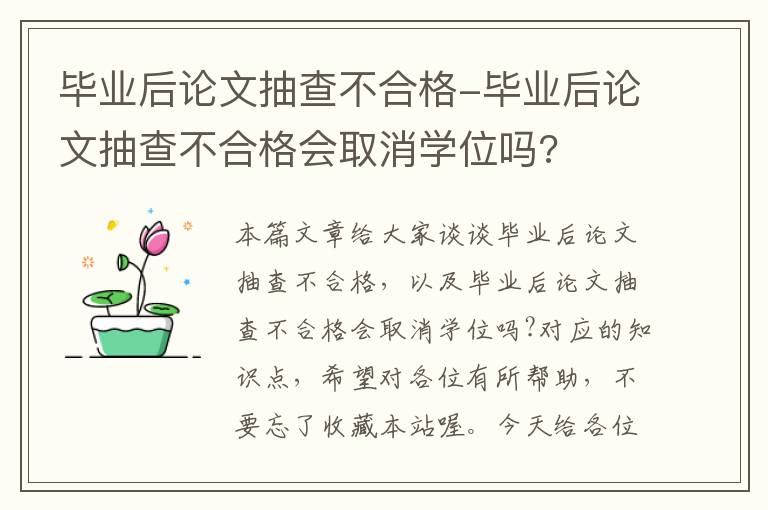 毕业后论文抽查不合格-毕业后论文抽查不合格会取消学位吗?

本篇文章给大家谈谈毕业后论文抽查不合格，以及毕业后论文抽查不合格会取消学位吗?对应的知识点，希望对各位有所帮助，不要忘了收藏本站喔。今天给各位